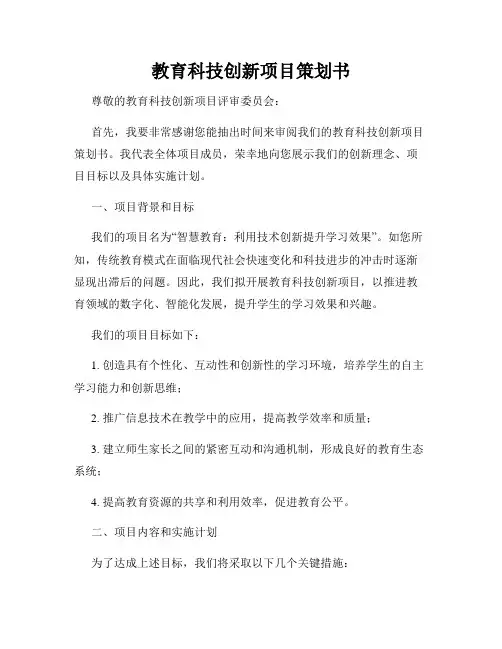 教育科技创新项目策划书

尊敬的教育科技创新项目评审委员会：

首先，我要非常感谢您能抽出时间来审阅我们的教育科技创新项目策划书。我代表全体项目成员，荣幸地向您展示我们的创新理念、项目目标以及具体实施计划。

一、项目背景和目标

我们的项目名为“智慧教育：利用技术创新提升学习效果”。如您所知，传统教育模式在面临现代社会快速变化和科技进步的冲击时逐渐显现出滞后的问题。因此，我们拟开展教育科技创新项目，以推进教育领域的数字化、智能化发展，提升学生的学习效果和兴趣。

我们的项目目标如下：

1. 创造具有个性化、互动性和创新性的学习环境，培养学生的自主学习能力和创新思维；

2. 推广信息技术在教学中的应用，提高教学效率和质量；

3. 建立师生家长之间的紧密互动和沟通机制，形成良好的教育生态系统；

4. 提高教育资源的共享和利用效率，促进教育公平。

二、项目内容和实施计划

为了达成上述目标，我们将采取以下几个关键措施：